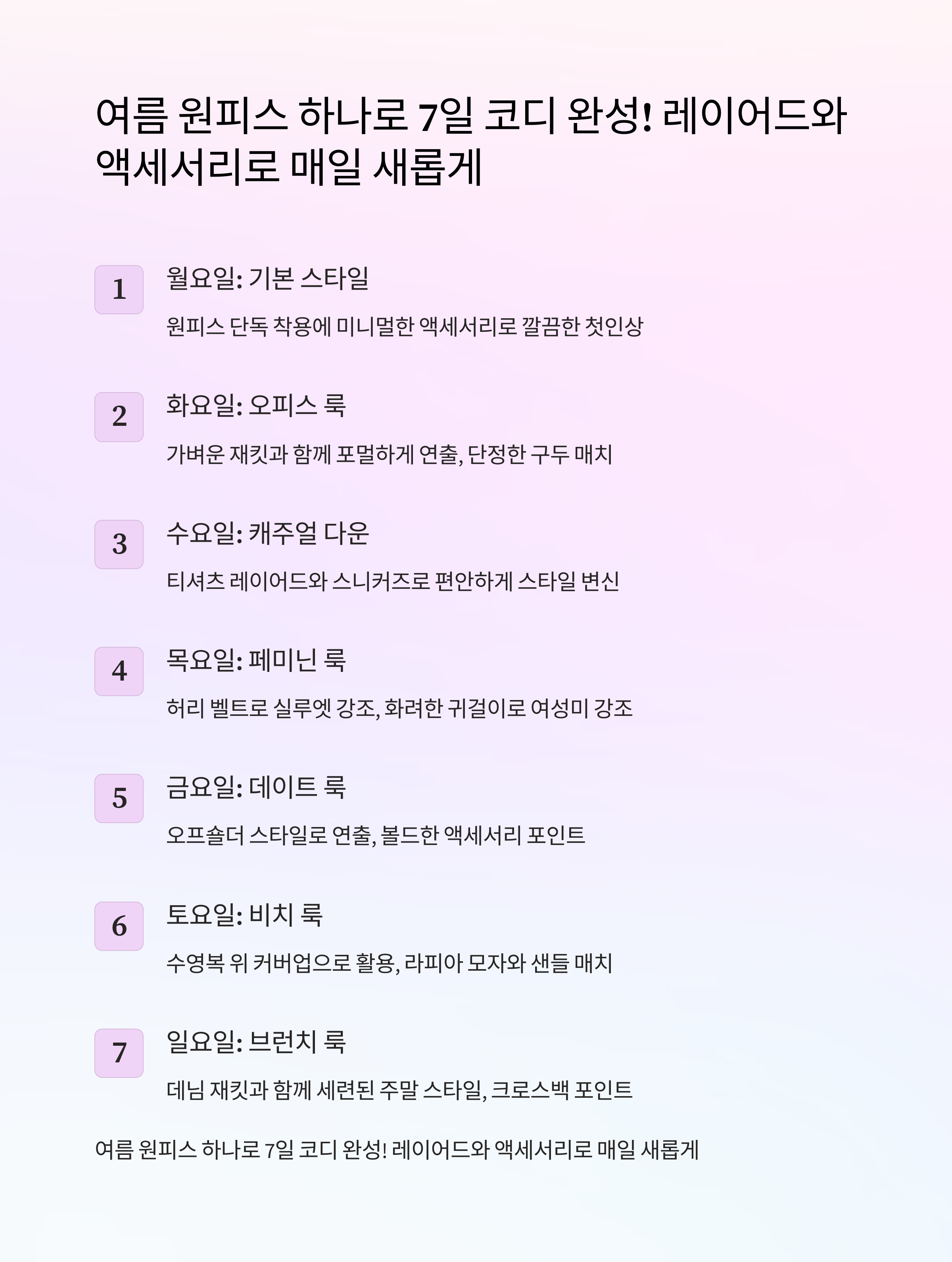 여름 원피스 하나로 7일 코디 완성! 레이어드와 액세서리로 매일 새롭게

1

월요일: 기본 스타일

원피스 단독 착용에 미니멀한 액세서리로 깔끔한 첫인상

2

화요일: 오피스 룩

가벼운 재킷과 함께 포멀하게 연출, 단정한 구두 매치

3

수요일: 캐주얼 다운

티셔츠 레이어드와 스니커즈로 편안하게 스타일 변신

4

목요일: 페미닌 룩

허리 벨트로 실루엣 강조, 화려한 귀걸이로 여성미 강조

5

금요일: 데이트 룩

오프숄더 스타일로 연출, 볼드한 액세서리 포인트

6

토요일: 비치 룩

수영복 위 커버업으로 활용, 라피아 모자와 샌들 매치

7

일요일: 브런치 룩

데님 재킷과 함께 세련된 주말 스타일, 크로스백 포인트

여름 원피스 하나로 7일 코디 완성! 레이어드와 액세서리로 매일 새롭게